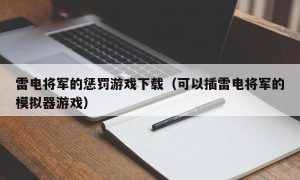 雷电将军的惩罚游戏下载（可以插雷电将军的模拟器游戏）